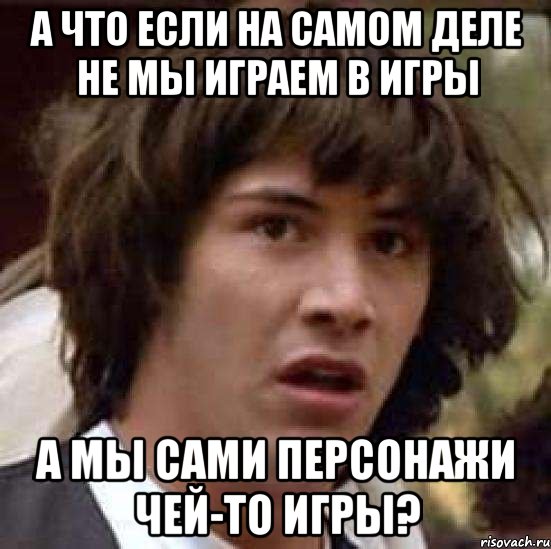 А ЧТО ЕСЛИ НА САМОМ ДЕЛЕ НЕ МЫ ИГРАЕМ В ИГРЫ

А МЫ САМИ ПЕРСОНАЖИ ЧЕЙ-ТО ИГРЫ?

risovach.ru